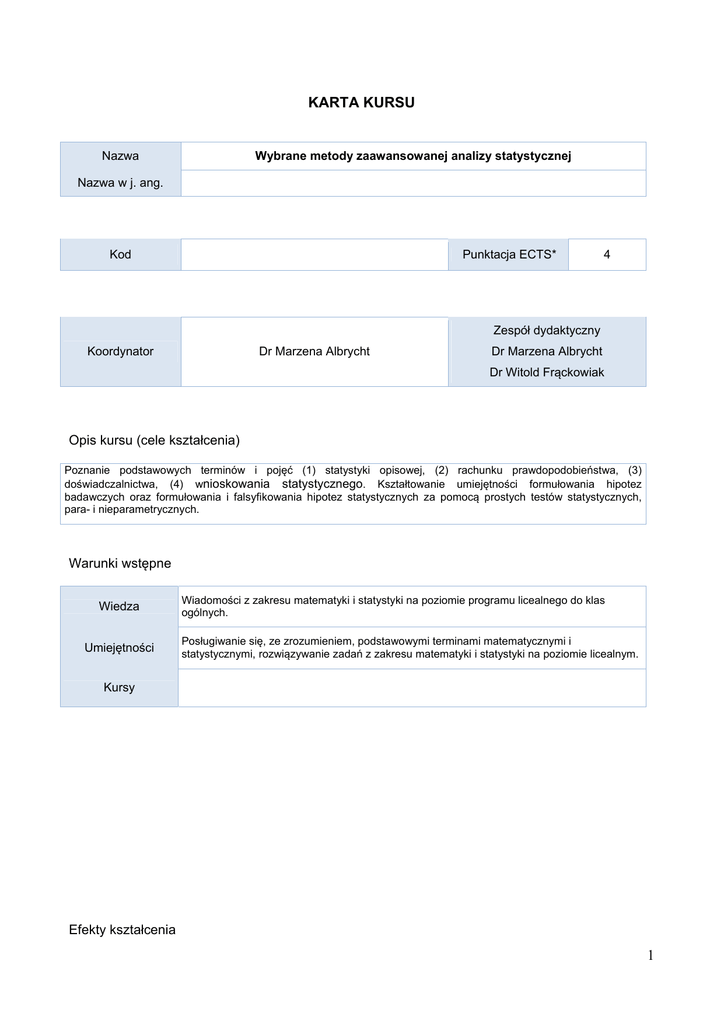 KARTA KURSU

| Nazwa | Wybrane metody zaawansowanej analizy statystycznej |
|---|---|
| Nazwa w j. ang. | |

| Kod | | Punktacja ECTS* | 4 |
|---|---|---|---|

| Koordynator | Dr Marzena Albrycht | Zespół dydaktyczny Dr Marzena Albrycht Dr Witold Frąckowiak |
|---|---|---|

Opis kursu (cele kształcenia)

Poznanie podstawowych terminów i pojęć (1) statystyki opisowej, (2) rachunku prawdopodobieństwa, (3) doświadczalnictwa, (4) wnioskowania statystycznego. Kształtowanie umiejętności formułowania hipotez badawczych oraz formułowania i falsyfikowania hipotez statystycznych za pomocą prostych testów statystycznych, para- i nieparametrycznych.

Warunki wstępne

| Wiedza | Wiadomości z zakresu matematyki i statystyki na poziomie programu licealnego do klas ogólnych. |
|---|---|
| Umiejętności | Posługiwanie się, ze zrozumieniem, podstawowymi terminami matematycznymi i statystycznymi, rozwiązywanie zadań z zakresu matematyki i statystyki na poziomie licealnym. |
| Kursy | |

Efekty kształcenia

1